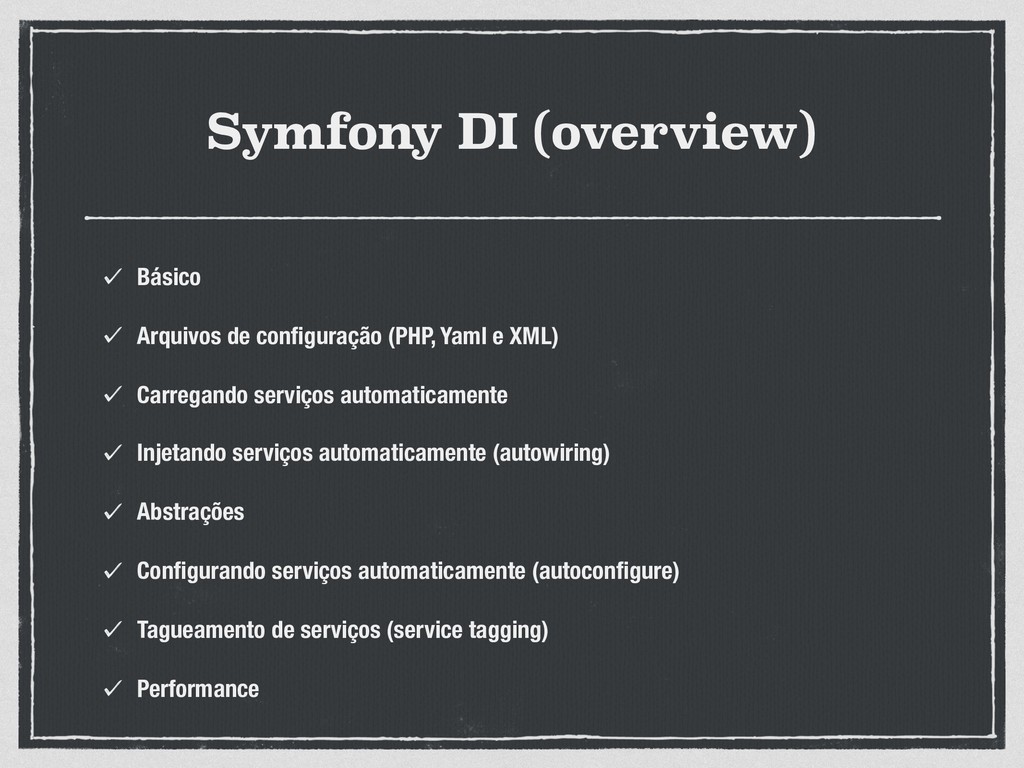 Symfony DI (overview)

✓ Básico

✓ Arquivos de configuração (PHP, Yaml e XML)

✓ Carregando serviços automaticamente

✓ Injetando serviços automaticamente (autowiring)

✓ Abstrações

✓ Configurando serviços automaticamente (autoconfigure)

✓ Tagueamento de serviços (service tagging)

✓ Performance